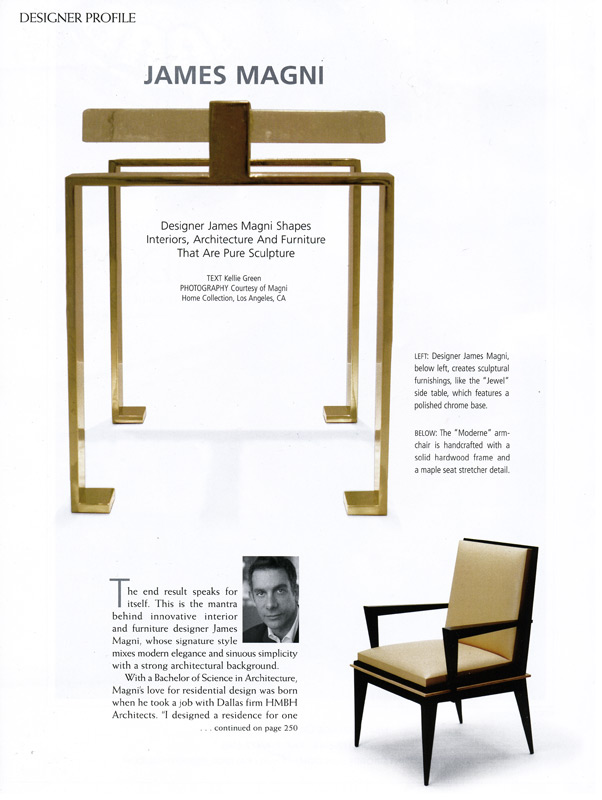 DESIGNER PROFILE

JAMES MAGNI

Designer James Magni Shapes Interiors, Architecture And Furniture That Are Pure Sculpture

TEXT Kellie Green
PHOTOGRAPHY Courtesy of Magni Home Collection, Los Angeles, CA

LEFT: Designer James Magni, below left, creates sculptural furnishings, like the "Jewel" side table, which features a polished chrome base.

BELOW: The "Moderne" armchair is handcrafted with a solid hardwood frame and a maple seat stretcher detail.

The end result speaks for itself. This is the mantra behind innovative interior and furniture designer James Magni, whose signature style mixes modern elegance and sinuous simplicity with a strong architectural background.

With a Bachelor of Science in Architecture, Magni's love for residential design was born when he took a job with Dallas firm HMBH Architects. "I designed a residence for one

. . . continued on page 250